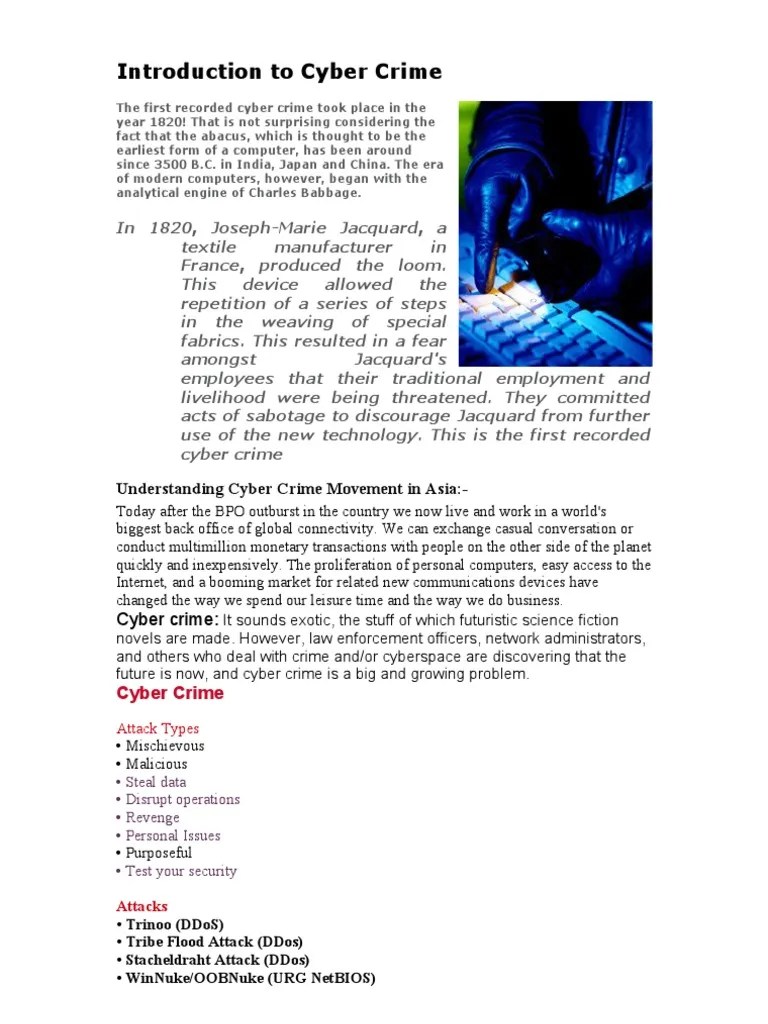 Introduction to Cyber Crime

The first recorded cyber crime took place in the year 1820! That is not surprising considering the fact that the abacus, which is thought to be the earliest form of a computer, has been around since 3500 B.C. in India, Japan and China. The era of modern computers, however, began with the analytical engine of Charles Babbage.

In 1820, Joseph-Marie Jacquard, a textile manufacturer in France, produced the loom. This device allowed the repetition of a series of steps in the weaving of special fabrics. This resulted in a fear amongst Jacquard's employees that their traditional employment and livelihood were being threatened. They committed acts of sabotage to discourage Jacquard from further use of the new technology. This is the first recorded cyber crime

Understanding Cyber Crime Movement in Asia:-

Today after the BPO outburst in the country we now live and work in a world's biggest back office of global connectivity. We can exchange casual conversation or conduct multimillion monetary transactions with people on the other side of the planet quickly and inexpensively. The proliferation of personal computers, easy access to the Internet, and a booming market for related new communications devices have changed the way we spend our leisure time and the way we do business.

Cyber crime: It sounds exotic, the stuff of which futuristic science fiction novels are made. However, law enforcement officers, network administrators, and others who deal with crime and/or cyberspace are discovering that the future is now, and cyber crime is a big and growing problem.

Cyber Crime

Attack Types
• Mischievous
• Malicious
• Steal data
• Disrupt operations
• Revenge
• Personal Issues
• Purposeful
• Test your security

Attacks
• Trinoo (DDoS)
• Tribe Flood Attack (DDos)
• Stacheldraht Attack (DDos)
• WinNuke/OOBNuke (URG NetBIOS)